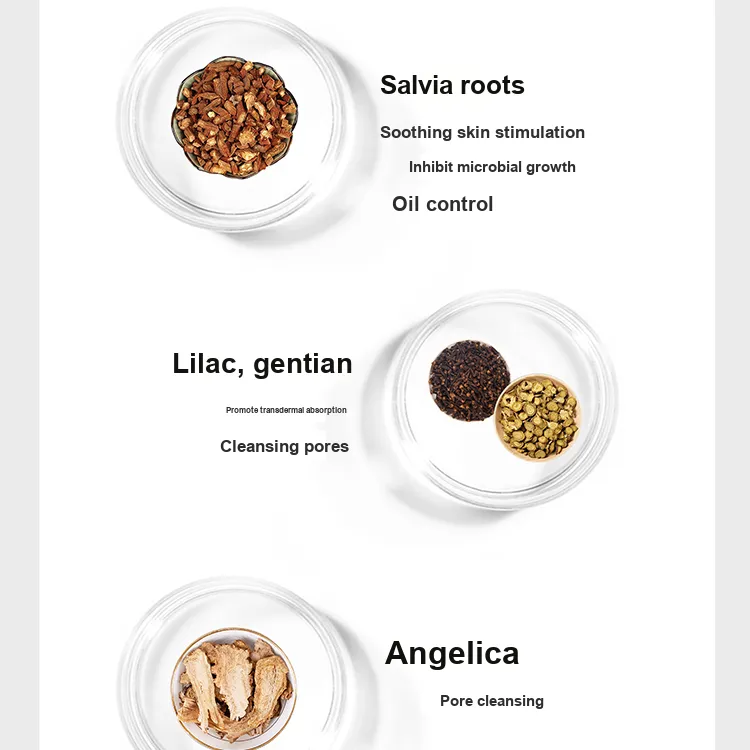 Salvia roots

Soothing skin stimulation

Inhibit microbial growth

Oil control

Lilac, gentian

Promote transdermal absorption

Cleansing pores

Angelica

Pore cleansing